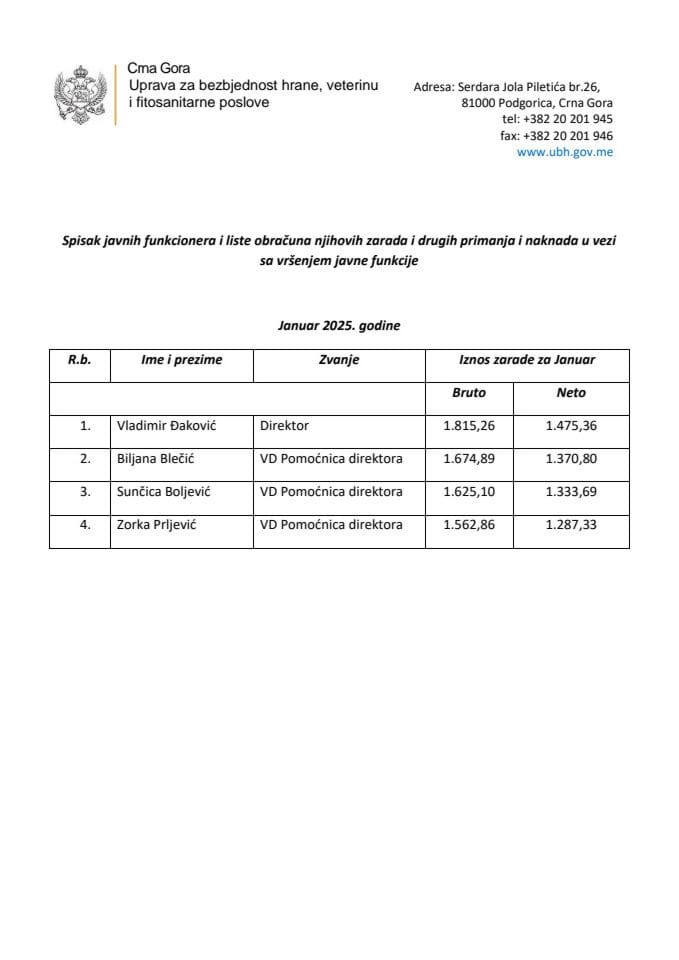 Crna Gora
Uprava za bezbjednost hrane, veterinu i fitosanitarne poslove

Adresa: Serdara Jola Piletića br.26, 81000 Podgorica, Crna Gora
tel: +382 20 201 945
fax: +382 20 201 946
www.ubh.gov.me

Spisak javnih funkcionera i liste obračuna njihovih zarada i drugih primanja i naknada u vezi sa vršenjem javne funkcije

Januar 2025. godine

| R.b. | Ime i prezime | Zvanje | Iznos zarade za Januar | |
|---|---|---|---|---|
| | | | Bruto | Neto |
| 1. | Vladimir Đaković | Direktor | 1.815,26 | 1.475,36 |
| 2. | Biljana Blečić | VD Pomoćnica direktora | 1.674,89 | 1.370,80 |
| 3. | Sunčica Boljević | VD Pomoćnica direktora | 1.625,10 | 1.333,69 |
| 4. | Zorka Prljević | VD Pomoćnica direktora | 1.562,86 | 1.287,33 |